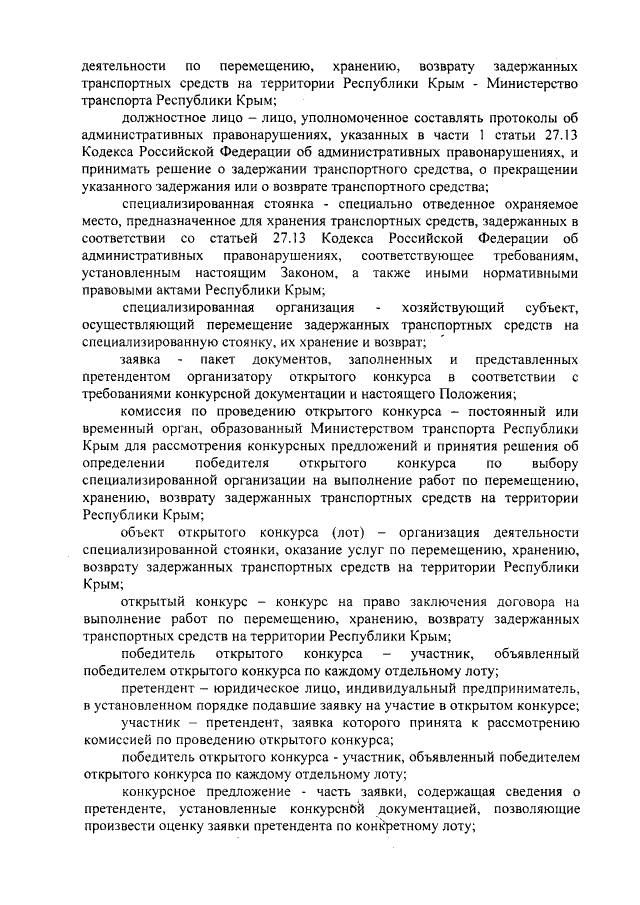 деятельности по перемещению, хранению, возврату задержанных транспортных средств на территории Республики Крым - Министерство транспорта Республики Крым;

должностное лицо – лицо, уполномоченное составлять протоколы об административных правонарушениях, указанных в части 1 статьи 27.13 Кодекса Российской Федерации об административных правонарушениях, и принимать решение о задержании транспортного средства, о прекращении указанного задержания или о возврате транспортного средства;

специализированная стоянка - специально отведенное охраняемое место, предназначенное для хранения транспортных средств, задержанных в соответствии со статьей 27.13 Кодекса Российской Федерации об административных правонарушениях, соответствующее требованиям, установленным настоящим Законом, а также иными нормативными правовыми актами Республики Крым;

специализированная организация - хозяйствующий субъект, осуществляющий перемещение задержанных транспортных средств на специализированную стоянку, их хранение и возврат;

заявка - пакет документов, заполненных и представленных претендентом организатору открытого конкурса в соответствии с требованиями конкурсной документации и настоящего Положения;

комиссия по проведению открытого конкурса – постоянный или временный орган, образованный Министерством транспорта Республики Крым для рассмотрения конкурсных предложений и принятия решения об определении победителя открытого конкурса по выбору специализированной организации на выполнение работ по перемещению, хранению, возврату задержанных транспортных средств на территории Республики Крым;

объект открытого конкурса (лот) – организация деятельности специализированной стоянки, оказание услуг по перемещению, хранению, возврату задержанных транспортных средств на территории Республики Крым;

открытый конкурс – конкурс на право заключения договора на выполнение работ по перемещению, хранению, возврату задержанных транспортных средств на территории Республики Крым;

победитель открытого конкурса – участник, объявленный победителем открытого конкурса по каждому отдельному лоту;

претендент – юридическое лицо, индивидуальный предприниматель, в установленном порядке подавшие заявку на участие в открытом конкурсе;

участник – претендент, заявка которого принята к рассмотрению комиссией по проведению открытого конкурса;

победитель открытого конкурса - участник, объявленный победителем открытого конкурса по каждому отдельному лоту;

конкурсное предложение - часть заявки, содержащая сведения о претенденте, установленные конкурсной документацией, позволяющие произвести оценку заявки претендента по конкретному лоту;